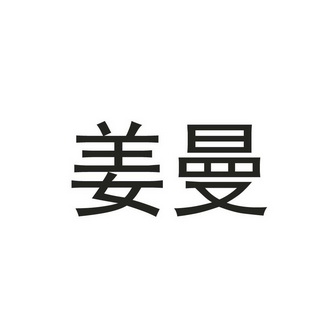 姜曼